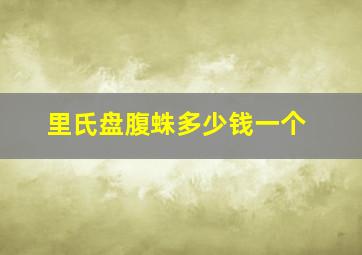 里氏盘腹蛛多少钱一个